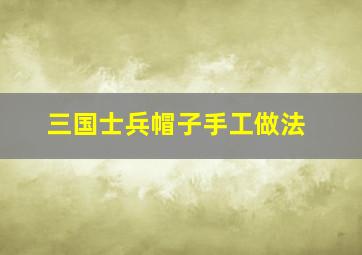 三国士兵帽子手工做法